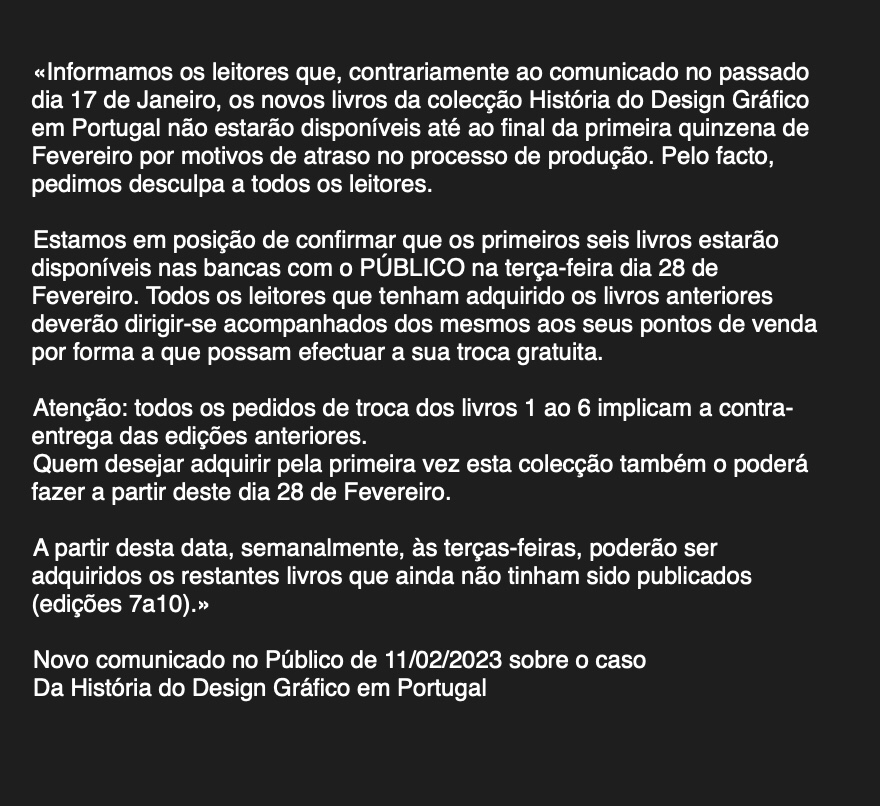 «Informamos os leitores que, contrariamente ao comunicado no passado dia 17 de Janeiro, os novos livros da colecção História do Design Gráfico em Portugal não estarão disponíveis até ao final da primeira quinzena de Fevereiro por motivos de atraso no processo de produção. Pelo facto, pedimos desculpa a todos os leitores.

Estamos em posição de confirmar que os primeiros seis livros estarão disponíveis nas bancas com o PÚBLICO na terça-feira dia 28 de Fevereiro. Todos os leitores que tenham adquirido os livros anteriores deverão dirigir-se acompanhados dos mesmos aos seus pontos de venda por forma a que possam efectuar a sua troca gratuita.

Atenção: todos os pedidos de troca dos livros 1 ao 6 implicam a contra-entrega das edições anteriores.
Quem desejar adquirir pela primeira vez esta colecção também o poderá fazer a partir deste dia 28 de Fevereiro.

A partir desta data, semanalmente, às terças-feiras, poderão ser adquiridos os restantes livros que ainda não tinham sido publicados (edições 7a10).»

Novo comunicado no Público de 11/02/2023 sobre o caso
Da História do Design Gráfico em Portugal